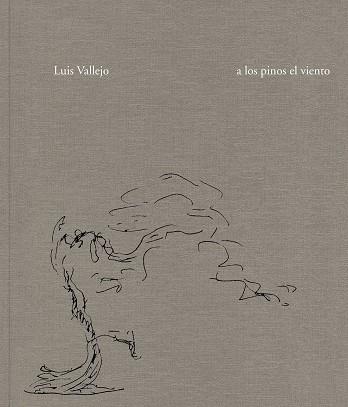 Luis Vallejo

a los pinos el viento